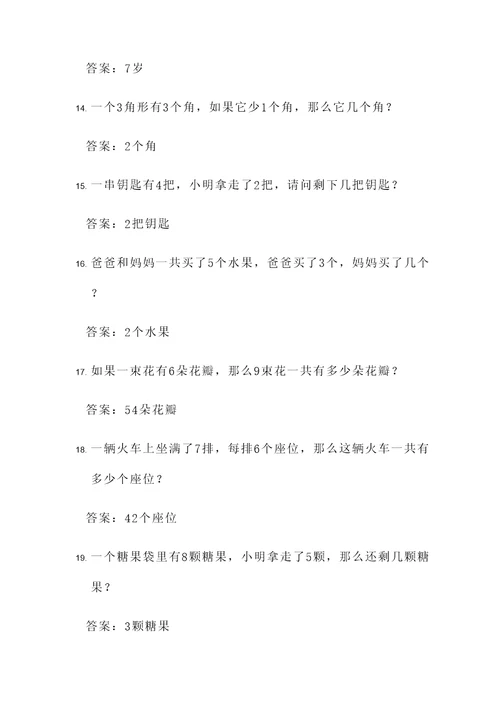 答案：7岁

14. 一个3角形有3个角，如果它少1个角，那么它几个角？

答案：2个角

15. 一串钥匙有4把，小明拿走了2把，请问剩下几把钥匙？

答案：2把钥匙

16. 爸爸和妈妈一共买了5个水果，爸爸买了3个，妈妈买了几个？

答案：2个水果

17. 如果一束花有6朵花瓣，那么9束花一共有多少朵花瓣？

答案：54朵花瓣

18. 一辆火车上坐满了7排，每排6个座位，那么这辆火车一共有多少个座位？

答案：42个座位

19. 一个糖果袋里有8颗糖果，小明拿走了5颗，那么还剩几颗糖果？

答案：3颗糖果